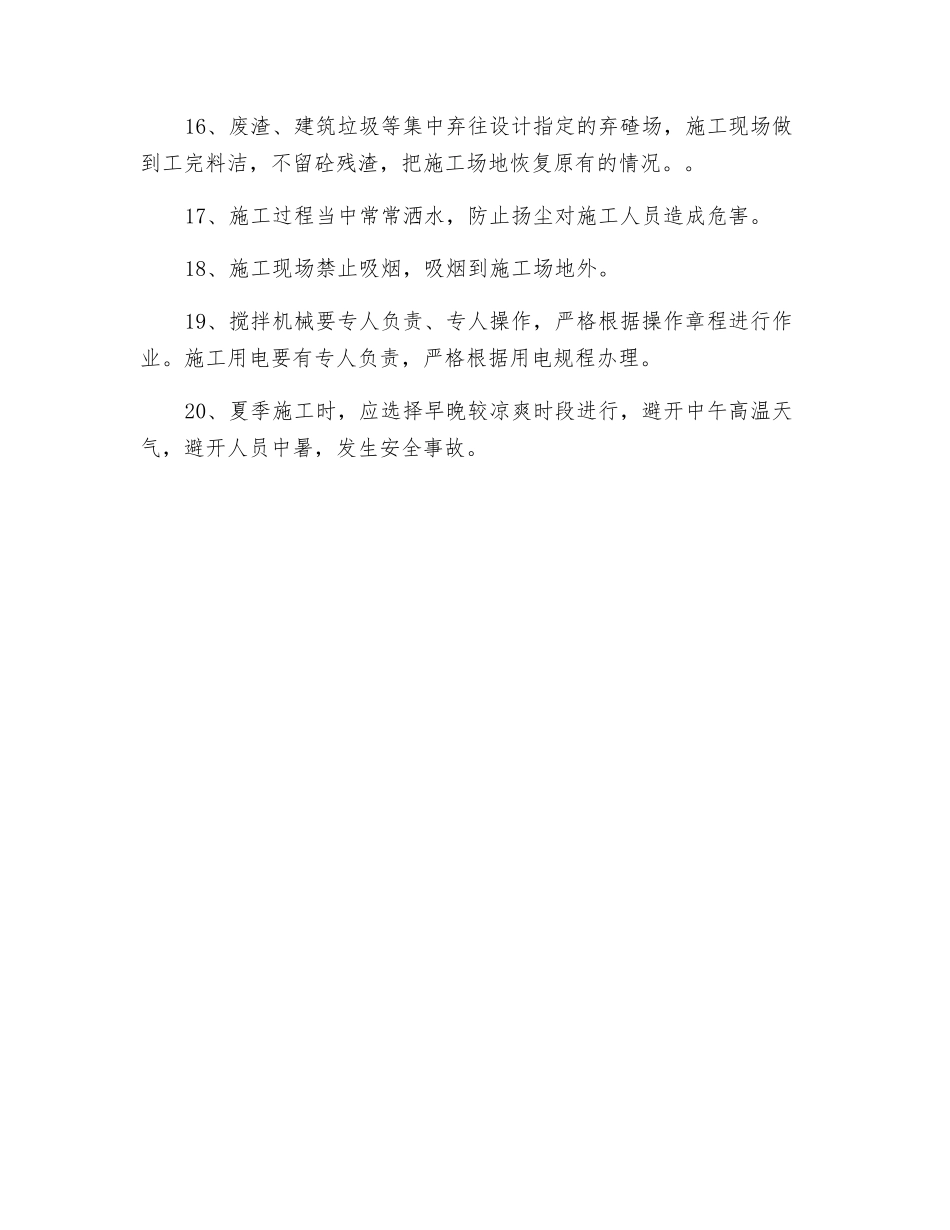 16、废渣、建筑垃圾等集中弃往设计指定的弃碴场，施工现场做到工完料洁，不留砼残渣，把施工场地恢复原有的情况。。

17、施工过程当中常常洒水，防止扬尘对施工人员造成危害。

18、施工现场禁止吸烟，吸烟到施工场地外。

19、搅拌机械要专人负责、专人操作，严格根据操作章程进行作业。施工用电要有专人负责，严格根据用电规程办理。

20、夏季施工时，应选择早晚较凉爽时段进行，避开中午高温天气，避开人员中暑，发生安全事故。